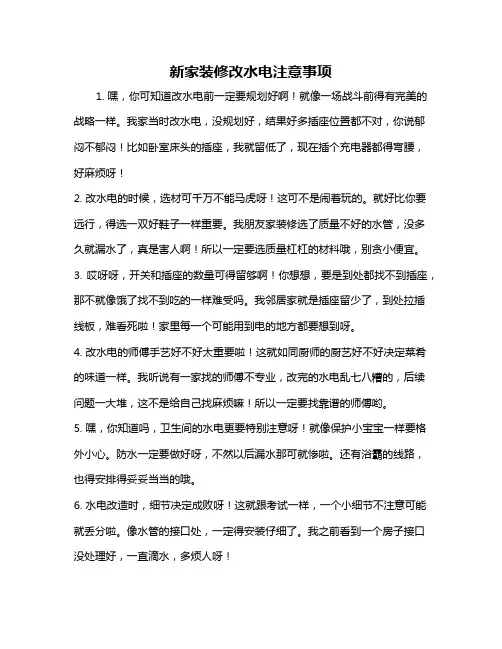 新家装修改水电注意事项

1. 嘿，你可知道改水电前一定要规划好啊！就像一场战斗前得有完美的战略一样。我家当时改水电，没规划好，结果好多插座位置都不对，你说郁闷不郁闷！比如卧室床头的插座，我就留低了，现在插个充电器都得弯腰，好麻烦呀！

2. 改水电的时候，选材可千万不能马虎呀！这可不是闹着玩的。就好比你要远行，得选一双好鞋子一样重要。我朋友家装修选了质量不好的水管，没多久就漏水了，真是害人啊！所以一定要选质量杠杠的材料哦，别贪小便宜。

3. 哎呀呀，开关和插座的数量可得留够啊！你想想，要是到处都找不到插座，那不就像饿了找不到吃的一样难受吗。我邻居家就是插座留少了，到处拉插线板，难看死啦！家里每一个可能用到电的地方都要想到呀。

4. 改水电的师傅手艺好不好太重要啦！这就如同厨师的厨艺好不好决定菜肴的味道一样。我听说有一家找的师傅不专业，改完的水电乱七八糟的，后续问题一大堆，这不是给自己找麻烦嘛！所以一定要找靠谱的师傅哟。

5. 嘿，你知道吗，卫生间的水电更要特别注意呀！就像保护小宝宝一样要格外小心。防水一定要做好呀，不然以后漏水那可就惨啦。还有浴霸的线路，也得安排得妥妥当当的哦。

6. 水电改造时，细节决定成败呀！这就跟考试一样，一个小细节不注意可能就丢分啦。像水管的接口处，一定得安装仔细了。我之前看到一个房子接口没处理好，一直滴水，多烦人呀！